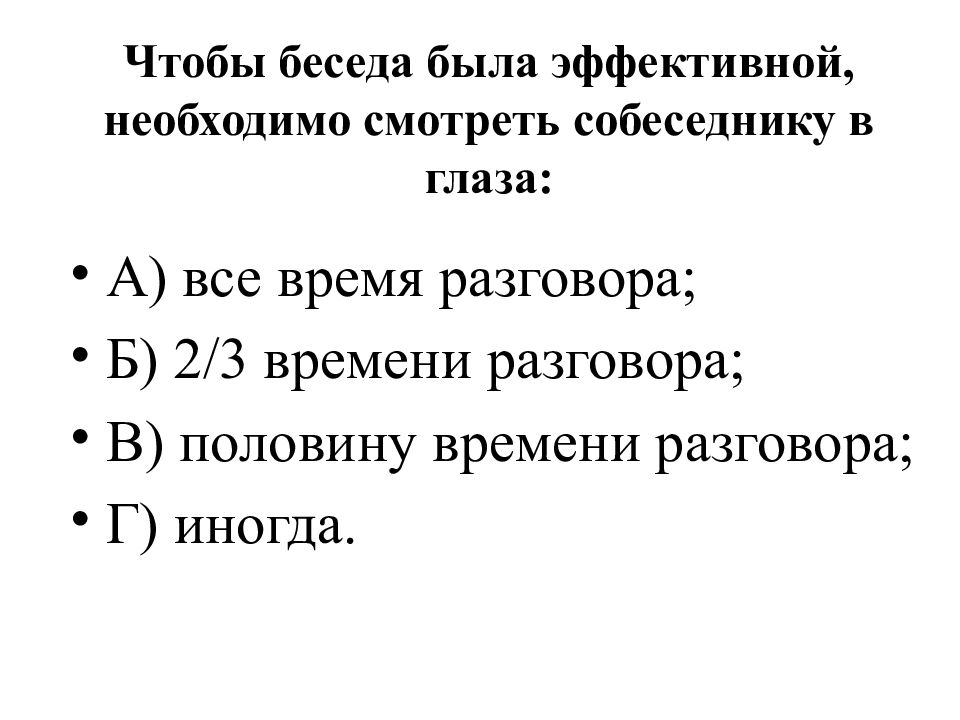 Чтобы беседа была эффективной, необходимо смотреть собеседнику в глаза:

• А) все время разговора;
• Б) 2/3 времени разговора;
• В) половину времени разговора;
• Г) иногда.